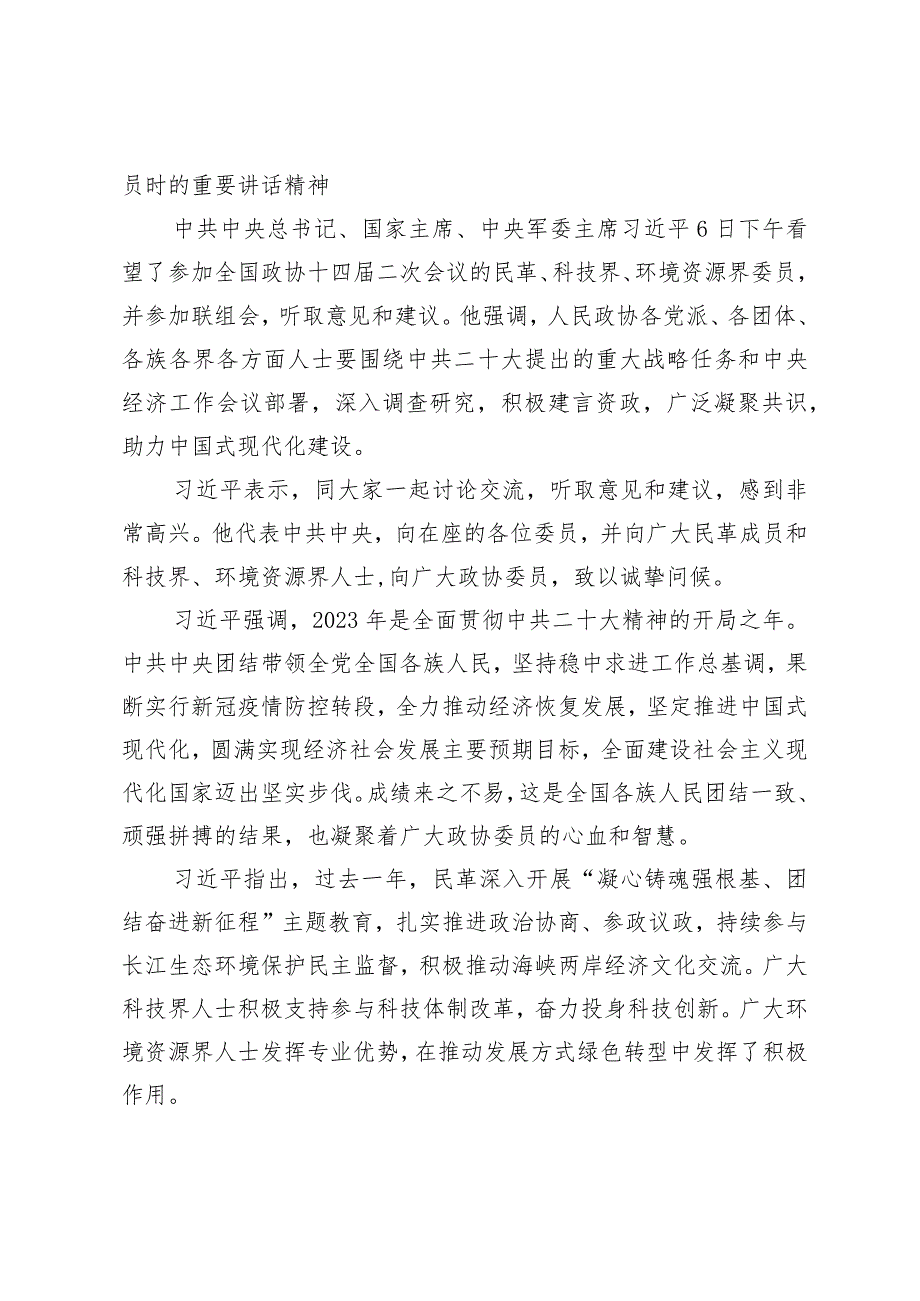 员时的重要讲话精神

中共中央总书记、国家主席、中央军委主席习近平6日下午看望了参加全国政协十四届二次会议的民革、科技界、环境资源界委员，并参加联组会，听取意见和建议。他强调，人民政协各党派、各团体、各族各界各方面人士要围绕中共二十大提出的重大战略任务和中央经济工作会议部署，深入调查研究，积极建言资政，广泛凝聚共识，助力中国式现代化建设。

习近平表示，同大家一起讨论交流，听取意见和建议，感到非常高兴。他代表中共中央，向在座的各位委员，并向广大民革成员和科技界、环境资源界人士，向广大政协委员，致以诚挚问候。

习近平强调，2023年是全面贯彻中共二十大精神的开局之年。中共中央团结带领全党全国各族人民，坚持稳中求进工作总基调，果断实行新冠疫情防控转段，全力推动经济恢复发展，坚定推进中国式现代化，圆满实现经济社会发展主要预期目标，全面建设社会主义现代化国家迈出坚实步伐。成绩来之不易，这是全国各族人民团结一致、顽强拼搏的结果，也凝聚着广大政协委员的心血和智慧。

习近平指出，过去一年，民革深入开展“凝心铸魂强根基、团结奋进新征程”主题教育，扎实推进政治协商、参政议政，持续参与长江生态环境保护民主监督，积极推动海峡两岸经济文化交流。广大科技界人士积极支持参与科技体制改革，奋力投身科技创新。广大环境资源界人士发挥专业优势，在推动发展方式绿色转型中发挥了积极作用。